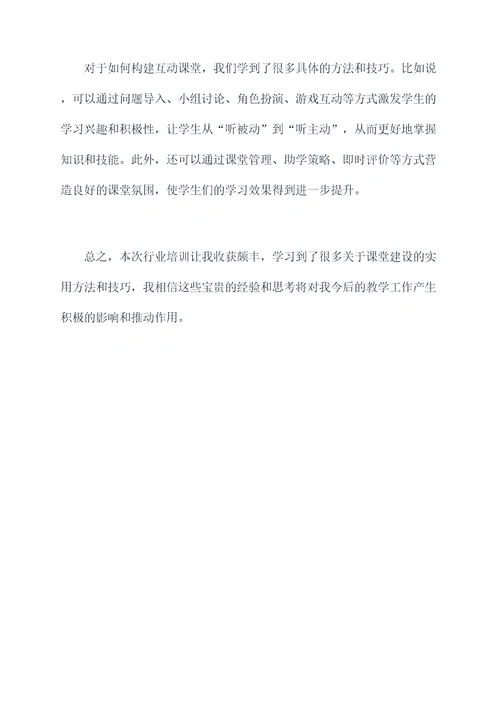 对于如何构建互动课堂，我们学到了很多具体的方法和技巧。比如说，可以通过问题导入、小组讨论、角色扮演、游戏互动等方式激发学生的学习兴趣和积极性，让学生从“听被动”到“听主动”，从而更好地掌握知识和技能。此外，还可以通过课堂管理、助学策略、即时评价等方式营造良好的课堂氛围，使学生们的学习效果得到进一步提升。

总之，本次行业培训让我收获颇丰，学习到了很多关于课堂建设的实用方法和技巧，我相信这些宝贵的经验和思考将对我今后的教学工作产生积极的影响和推动作用。